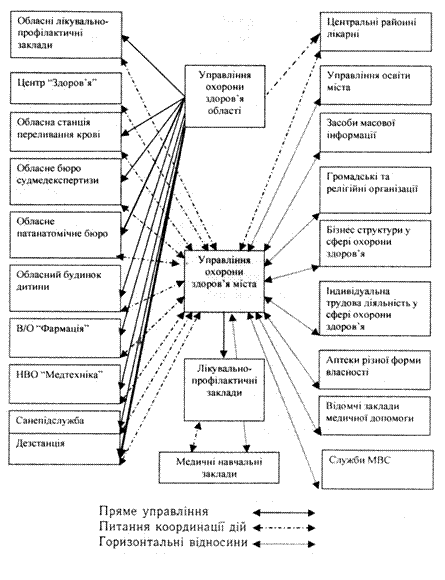 Обласні лікувально-профілактичні заклади

Центр "Здоров'я"

Обласна станція переливання крові

Обласне бюро судмедекспертизи

Обласне патанатомічне бюро

Обласний будинок дитини

В/О "Фармація"

НВО "Медтехніка"

Санепідслужба

Дезстанція

Управління охорони здоров'я області

Управління охорони здоров'я міста

Лікувально-профілактичні заклади

Медичні навчальні заклади

Центральні районні лікарні

Управління освіти міста

Засоби масової інформації

Громадські та релігійні організації

Бізнес структури у сфері охорони здоров'я

Індивідуальна трудова діяльність у сфері охорони здоров'я

Аптеки різної форми власності

Відомчі заклади медичної допомоги

Служби МВС

Пряме управління
Питання координації дій
Горизонтальні відносини